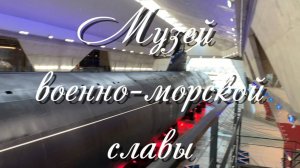 Музей
военно-морской
славы